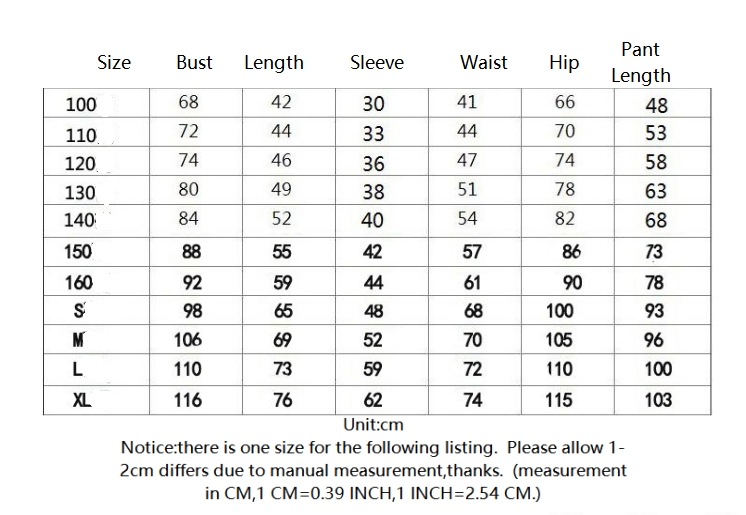 | Size | Bust | Length | Sleeve | Waist | Hip | Pant Length |
|---|---|---|---|---|---|---|
| 100 | 68 | 42 | 30 | 41 | 66 | 48 |
| 110 | 72 | 44 | 33 | 44 | 70 | 53 |
| 120 | 74 | 46 | 36 | 47 | 74 | 58 |
| 130 | 80 | 49 | 38 | 51 | 78 | 63 |
| 140 | 84 | 52 | 40 | 54 | 82 | 68 |
| 150 | 88 | 55 | 42 | 57 | 86 | 73 |
| 160 | 92 | 59 | 44 | 61 | 90 | 78 |
| S | 98 | 65 | 48 | 68 | 100 | 93 |
| M | 106 | 69 | 52 | 70 | 105 | 96 |
| L | 110 | 73 | 59 | 72 | 110 | 100 |
| XL | 116 | 76 | 62 | 74 | 115 | 103 |

Unit:cm
Notice:there is one size for the following listing. Please allow 1-2cm differs due to manual measurement,thanks. (measurement in CM,1 CM=0.39 INCH,1 INCH=2.54 CM.)